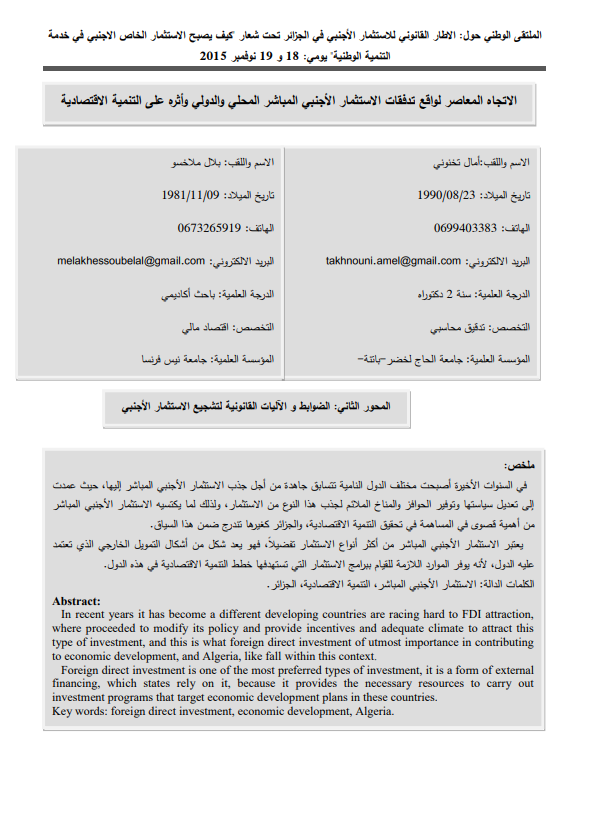 الملتقى الوطني حول: الاطار القانوني للاستثمار الأجنبي في الجزائر تحت شعار "كيف يصبح الاستثمار الخاص الاجنبي في خدمة التنمية الوطنية" يومي: 18 و 19 نوفمبر 2015

الاتجاه المعاصر لواقع تدفقات الاستثمار الأجنبي المباشر المحلي والدولي وأثره على التنمية الاقتصادية

الاسم واللقب:أمال تخنوني

تاريخ الميلاد: 1990/08/23

الهاتف: 0699403383

البريد الالكتروني: takhnouni.amel@gmail.com

الدرجة العلمية: سنة 2 دكتوراه

التخصص: تدقيق محاسبي

المؤسسة العلمية: جامعة الحاج لخضر -باتنة-

الاسم واللقب: بلال ملاخسو

تاريخ الميلاد: 1981/11/09

الهاتف: 0673265919

البريد الالكتروني: melakhessoubelal@gmail.com

الدرجة العلمية: باحث أكاديمي

التخصص: اقتصاد مالي

المؤسسة العلمية: جامعة نيس فرنسا

المحور الثاني: الضوابط و الآليات القانونية لتشجيع الاستثمار الأجنبي

ملخص:
في السنوات الأخيرة أصبحت مختلف الدول النامية تتسابق جاهدة من أجل جذب الاستثمار الأجنبي المباشر إليها، حيث عمدت إلى تعديل سياستها وتوفير الحوافز والمناخ الملائم لجذب هذا النوع من الاستثمار، وذلك لما يكتسيه الاستثمار الأجنبي المباشر من أهمية قصوى في المساهمة في تحقيق التنمية الاقتصادية، والجزائر كغيرها تندرج ضمن هذا السياق.

يعتبر الاستثمار الأجنبي المباشر من أكثر أنواع الاستثمار تفضيلاً، فهو يعد شكل من أشكال التمويل الخارجي الذي تعتمد عليه الدول، لأنه يوفر الموارد اللازمة للقيام ببرامج الاستثمار التي تستهدفها خطط التنمية الاقتصادية في هذه الدول.

الكلمات الدالة: الاستثمار الأجنبي المباشر، التنمية الاقتصادية، الجزائر.

Abstract:
In recent years it has become a different developing countries are racing hard to FDI attraction, where proceeded to modify its policy and provide incentives and adequate climate to attract this type of investment, and this is what foreign direct investment of utmost importance in contributing to economic development, and Algeria, like fall within this context.

Foreign direct investment is one of the most preferred types of investment, it is a form of external financing, which states rely on it, because it provides the necessary resources to carry out investment programs that target economic development plans in these countries.

Key words: foreign direct investment, economic development, Algeria.